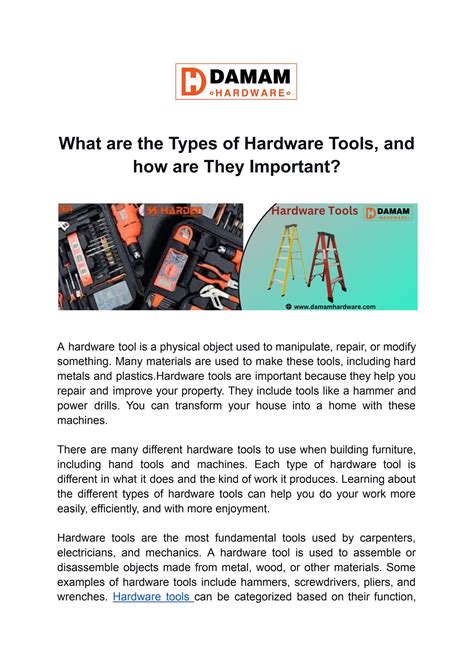 DAMAM
HARDWARE

What are the Types of Hardware Tools, and how are They Important?

HARDEN

Hardware Tools DAMAM HARDWARE

www.damamhardware.com

A hardware tool is a physical object used to manipulate, repair, or modify something. Many materials are used to make these tools, including hard metals and plastics.Hardware tools are important because they help you repair and improve your property. They include tools like a hammer and power drills. You can transform your house into a home with these machines.

There are many different hardware tools to use when building furniture, including hand tools and machines. Each type of hardware tool is different in what it does and the kind of work it produces. Learning about the different types of hardware tools can help you do your work more easily, efficiently, and with more enjoyment.

Hardware tools are the most fundamental tools used by carpenters, electricians, and mechanics. A hardware tool is used to assemble or disassemble objects made from metal, wood, or other materials. Some examples of hardware tools include hammers, screwdrivers, pliers, and wrenches. Hardware tools can be categorized based on their function,